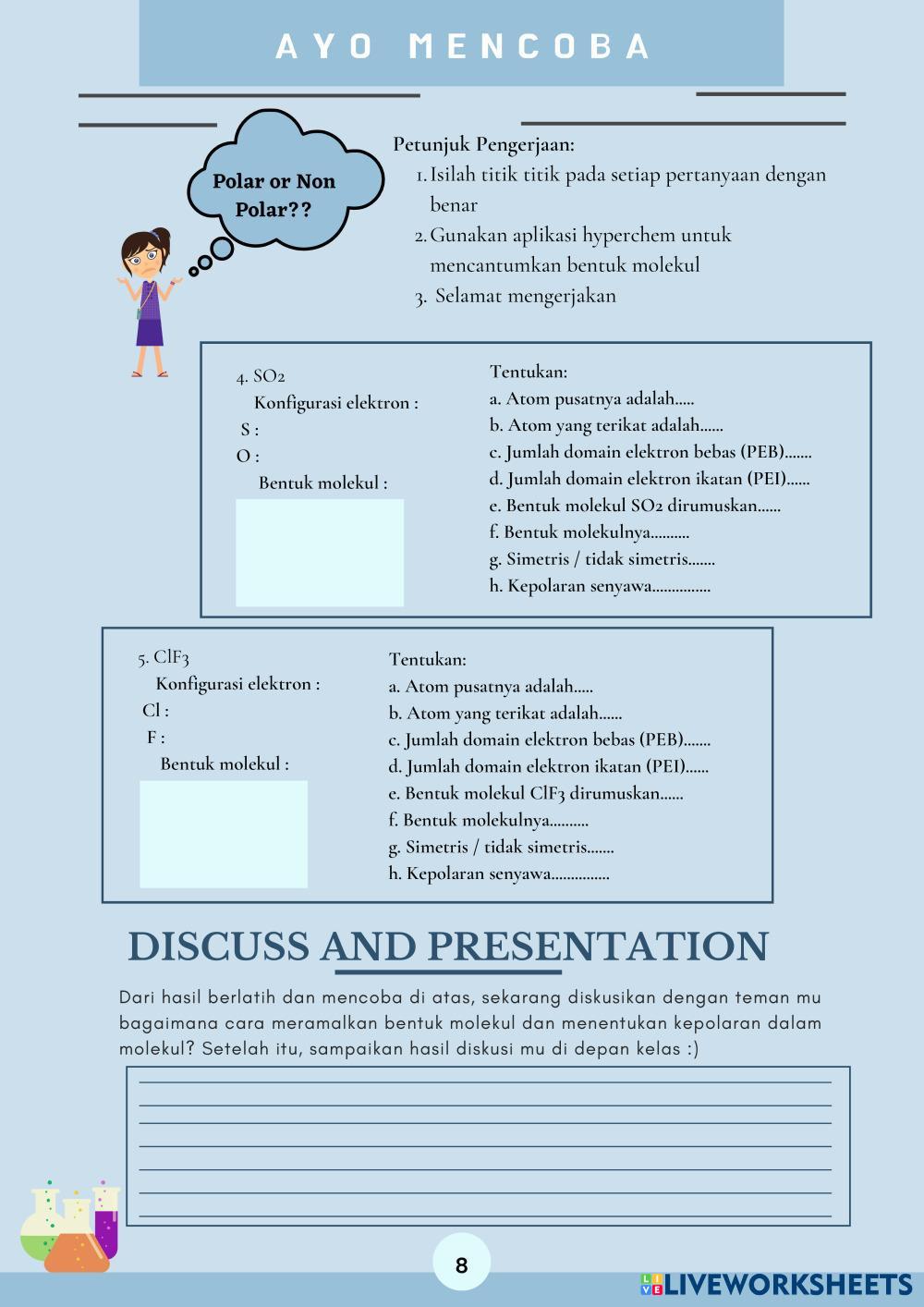 AYO MENCOBA

Polar or Non Polar??

Petunjuk Pengerjaan:
1. Isilah titik titik pada setiap pertanyaan dengan benar
2. Gunakan aplikasi hyperchem untuk mencantumkan bentuk molekul
3. Selamat mengerjakan

4. $SO_2$
Konfigurasi elektron :
S :
O :
Bentuk molekul :

Tentukan:
a. Atom pusatnya adalah.....
b. Atom yang terikat adalah......
c. Jumlah domain elektron bebas (PEB).......
d. Jumlah domain elektron ikatan (PEI)......
e. Bentuk molekul $SO_2$ dirumuskan......
f. Bentuk molekulnya..........
g. Simetris / tidak simetris.......
h. Kepolaran senyawa...............

5. $ClF_3$
Konfigurasi elektron :
Cl :
F :
Bentuk molekul :

Tentukan:
a. Atom pusatnya adalah.....
b. Atom yang terikat adalah......
c. Jumlah domain elektron bebas (PEB).......
d. Jumlah domain elektron ikatan (PEI)......
e. Bentuk molekul $ClF_3$ dirumuskan......
f. Bentuk molekulnya..........
g. Simetris / tidak simetris.......
h. Kepolaran senyawa...............

DISCUSS AND PRESENTATION

Dari hasil berlatih dan mencoba di atas, sekarang diskusikan dengan teman mu bagaimana cara meramalkan bentuk molekul dan menentukan kepolaran dalam molekul? Setelah itu, sampaikan hasil diskusi mu di depan kelas :)

8

LIVEWORKSHEETS